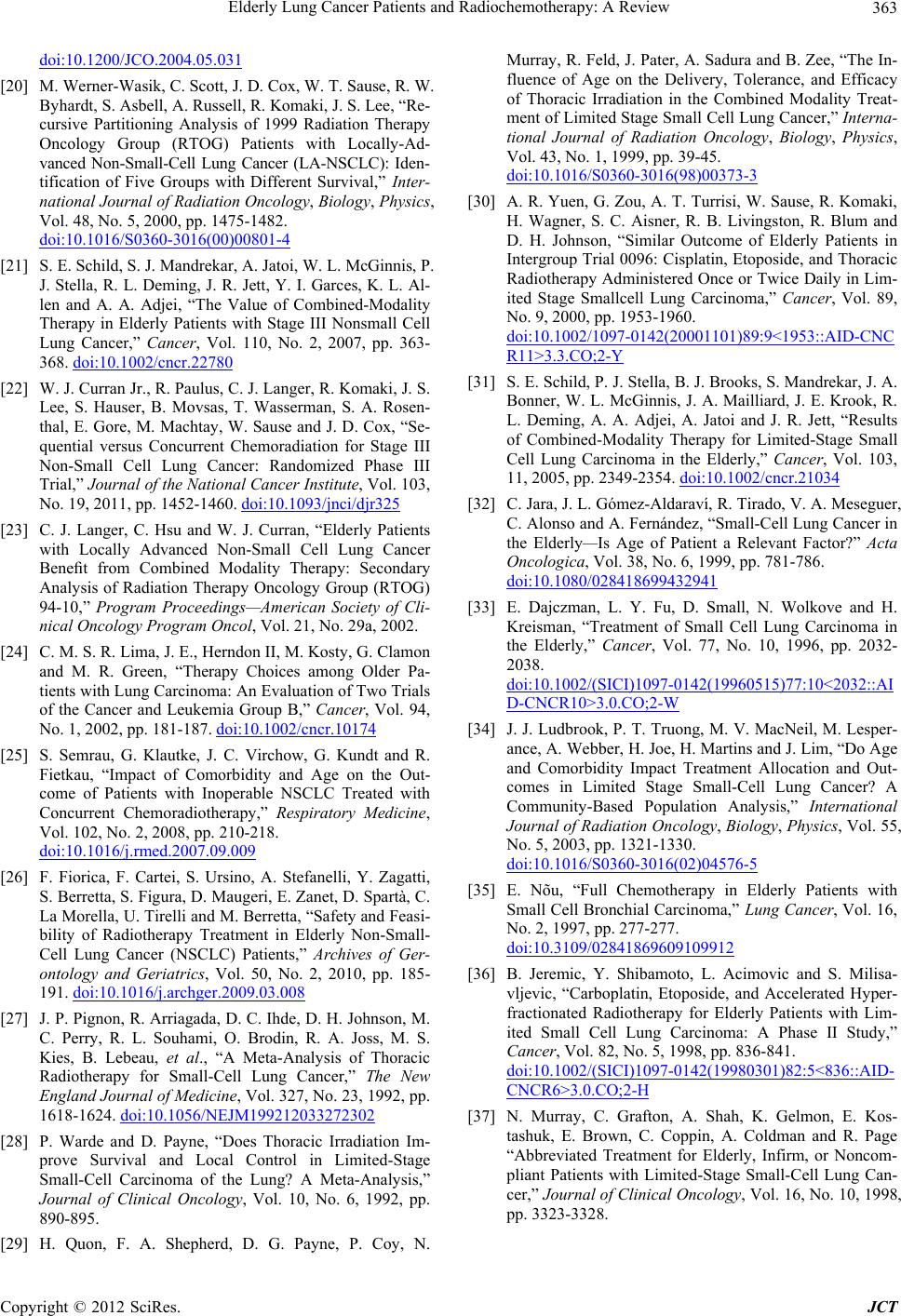 Elderly Lung Cancer Patients and Radiochemotherapy: A Review 363

doi:10.1200/JCO.2004.05.031

[20] M. Werner-Wasik, C. Scott, J. D. Cox, W. T. Sause, R. W. Byhardt, S. Asbell, A. Russell, R. Komaki, J. S. Lee, “Recursive Partitioning Analysis of 1999 Radiation Therapy Oncology Group (RTOG) Patients with Locally-Advanced Non-Small-Cell Lung Cancer (LA-NSCLC): Identification of Five Groups with Different Survival,” International Journal of Radiation Oncology, Biology, Physics, Vol. 48, No. 5, 2000, pp. 1475-1482. doi:10.1016/S0360-3016(00)00801-4

[21] S. E. Schild, S. J. Mandrekar, A. Jatoi, W. L. McGinnis, P. J. Stella, R. L. Deming, J. R. Jett, Y. I. Garces, K. L. Allen and A. A. Adjei, “The Value of Combined-Modality Therapy in Elderly Patients with Stage III Nonsmall Cell Lung Cancer,” Cancer, Vol. 110, No. 2, 2007, pp. 363-368. doi:10.1002/cncr.22780

[22] W. J. Curran Jr., R. Paulus, C. J. Langer, R. Komaki, J. S. Lee, S. Hauser, B. Movsas, T. Wasserman, S. A. Rosenthal, E. Gore, M. Machtay, W. Sause and J. D. Cox, “Sequential versus Concurrent Chemoradiation for Stage III Non-Small Cell Lung Cancer: Randomized Phase III Trial,” Journal of the National Cancer Institute, Vol. 103, No. 19, 2011, pp. 1452-1460. doi:10.1093/jnci/djr325

[23] C. J. Langer, C. Hsu and W. J. Curran, “Elderly Patients with Locally Advanced Non-Small Cell Lung Cancer Benefit from Combined Modality Therapy: Secondary Analysis of Radiation Therapy Oncology Group (RTOG) 94-10,” Program Proceedings—American Society of Clinical Oncology Program Oncol, Vol. 21, No. 29a, 2002.

[24] C. M. S. R. Lima, J. E., Herndon II, M. Kosty, G. Clamon and M. R. Green, “Therapy Choices among Older Patients with Lung Carcinoma: An Evaluation of Two Trials of the Cancer and Leukemia Group B,” Cancer, Vol. 94, No. 1, 2002, pp. 181-187. doi:10.1002/cncr.10174

[25] S. Semrau, G. Klautke, J. C. Virchow, G. Kundt and R. Fietkau, “Impact of Comorbidity and Age on the Outcome of Patients with Inoperable NSCLC Treated with Concurrent Chemoradiotherapy,” Respiratory Medicine, Vol. 102, No. 2, 2008, pp. 210-218. doi:10.1016/j.rmed.2007.09.009

[26] F. Fiorica, F. Cartei, S. Ursino, A. Stefanelli, Y. Zagatti, S. Berretta, S. Figura, D. Maugeri, E. Zanet, D. Spartà, C. La Morella, U. Tirelli and M. Berretta, “Safety and Feasibility of Radiotherapy Treatment in Elderly Non-Small-Cell Lung Cancer (NSCLC) Patients,” Archives of Gerontology and Geriatrics, Vol. 50, No. 2, 2010, pp. 185-191. doi:10.1016/j.archger.2009.03.008

[27] J. P. Pignon, R. Arriagada, D. C. Ihde, D. H. Johnson, M. C. Perry, R. L. Souhami, O. Brodin, R. A. Joss, M. S. Kies, B. Lebeau, et al., “A Meta-Analysis of Thoracic Radiotherapy for Small-Cell Lung Cancer,” The New England Journal of Medicine, Vol. 327, No. 23, 1992, pp. 1618-1624. doi:10.1056/NEJM199212033272302

[28] P. Warde and D. Payne, “Does Thoracic Irradiation Improve Survival and Local Control in Limited-Stage Small-Cell Carcinoma of the Lung? A Meta-Analysis,” Journal of Clinical Oncology, Vol. 10, No. 6, 1992, pp. 890-895.

[29] H. Quon, F. A. Shepherd, D. G. Payne, P. Coy, N. Murray, R. Feld, J. Pater, A. Sadura and B. Zee, “The Influence of Age on the Delivery, Tolerance, and Efficacy of Thoracic Irradiation in the Combined Modality Treatment of Limited Stage Small Cell Lung Cancer,” International Journal of Radiation Oncology, Biology, Physics, Vol. 43, No. 1, 1999, pp. 39-45. doi:10.1016/S0360-3016(98)00373-3

[30] A. R. Yuen, G. Zou, A. T. Turrisi, W. Sause, R. Komaki, H. Wagner, S. C. Aisner, R. B. Livingston, R. Blum and D. H. Johnson, “Similar Outcome of Elderly Patients in Intergroup Trial 0096: Cisplatin, Etoposide, and Thoracic Radiotherapy Administered Once or Twice Daily in Limited Stage Smallcell Lung Carcinoma,” Cancer, Vol. 89, No. 9, 2000, pp. 1953-1960. doi:10.1002/1097-0142(20001101)89:9<1953::AID-CNCR11>3.3.CO;2-Y

[31] S. E. Schild, P. J. Stella, B. J. Brooks, S. Mandrekar, J. A. Bonner, W. L. McGinnis, J. A. Mailliard, J. E. Krook, R. L. Deming, A. A. Adjei, A. Jatoi and J. R. Jett, “Results of Combined-Modality Therapy for Limited-Stage Small Cell Lung Carcinoma in the Elderly,” Cancer, Vol. 103, 11, 2005, pp. 2349-2354. doi:10.1002/cncr.21034

[32] C. Jara, J. L. Gómez-Aldaraví, R. Tirado, V. A. Meseguer, C. Alonso and A. Fernández, “Small-Cell Lung Cancer in the Elderly—Is Age of Patient a Relevant Factor?” Acta Oncologica, Vol. 38, No. 6, 1999, pp. 781-786. doi:10.1080/028418699432941

[33] E. Dajczman, L. Y. Fu, D. Small, N. Wolkove and H. Kreisman, “Treatment of Small Cell Lung Carcinoma in the Elderly,” Cancer, Vol. 77, No. 10, 1996, pp. 2032-2038. doi:10.1002/(SICI)1097-0142(19960515)77:10<2032::AID-CNCR10>3.0.CO;2-W

[34] J. J. Ludbrook, P. T. Truong, M. V. MacNeil, M. Lesperance, A. Webber, H. Joe, H. Martins and J. Lim, “Do Age and Comorbidity Impact Treatment Allocation and Outcomes in Limited Stage Small-Cell Lung Cancer? A Community-Based Population Analysis,” International Journal of Radiation Oncology, Biology, Physics, Vol. 55, No. 5, 2003, pp. 1321-1330. doi:10.1016/S0360-3016(02)04576-5

[35] E. Nõu, “Full Chemotherapy in Elderly Patients with Small Cell Bronchial Carcinoma,” Lung Cancer, Vol. 16, No. 2, 1997, pp. 277-277. doi:10.3109/02841869609109912

[36] B. Jeremic, Y. Shibamoto, L. Acimovic and S. Milisavljevic, “Carboplatin, Etoposide, and Accelerated Hyperfractionated Radiotherapy for Elderly Patients with Limited Small Cell Lung Carcinoma: A Phase II Study,” Cancer, Vol. 82, No. 5, 1998, pp. 836-841. doi:10.1002/(SICI)1097-0142(19980301)82:5<836::AID-CNCR6>3.0.CO;2-H

[37] N. Murray, C. Grafton, A. Shah, K. Gelmon, E. Kostashuk, E. Brown, C. Coppin, A. Coldman and R. Page “Abbreviated Treatment for Elderly, Infirm, or Noncompliant Patients with Limited-Stage Small-Cell Lung Cancer,” Journal of Clinical Oncology, Vol. 16, No. 10, 1998, pp. 3323-3328.

Copyright © 2012 SciRes. JCT